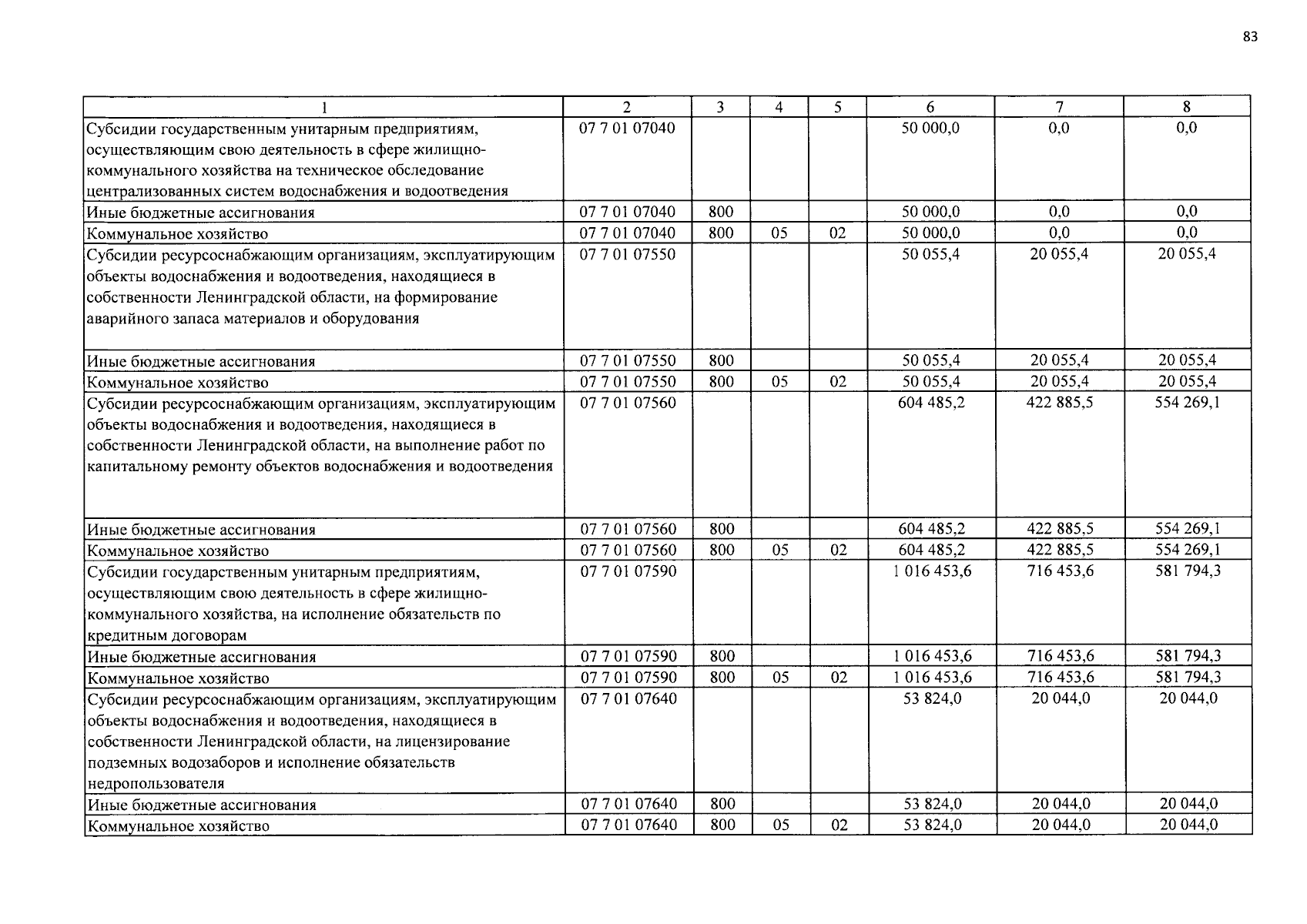 83

| 1 | 2 | 3 | 4 | 5 | 6 | 7 | 8 |
|---|---|---|---|---|---|---|---|
| Субсидии государственным унитарным предприятиям, осуществляющим свою деятельность в сфере жилищно-коммунального хозяйства на техническое обследование централизованных систем водоснабжения и водоотведения | 07 7 01 07040 | | | | 50 000,0 | 0,0 | 0,0 |
| Иные бюджетные ассигнования | 07 7 01 07040 | 800 | | | 50 000,0 | 0,0 | 0,0 |
| Коммунальное хозяйство | 07 7 01 07040 | 800 | 05 | 02 | 50 000,0 | 0,0 | 0,0 |
| Субсидии ресурсоснабжающим организациям, эксплуатирующим объекты водоснабжения и водоотведения, находящиеся в собственности Ленинградской области, на формирование аварийного запаса материалов и оборудования | 07 7 01 07550 | | | | 50 055,4 | 20 055,4 | 20 055,4 |
| Иные бюджетные ассигнования | 07 7 01 07550 | 800 | | | 50 055,4 | 20 055,4 | 20 055,4 |
| Коммунальное хозяйство | 07 7 01 07550 | 800 | 05 | 02 | 50 055,4 | 20 055,4 | 20 055,4 |
| Субсидии ресурсоснабжающим организациям, эксплуатирующим объекты водоснабжения и водоотведения, находящиеся в собственности Ленинградской области, на выполнение работ по капитальному ремонту объектов водоснабжения и водоотведения | 07 7 01 07560 | | | | 604 485,2 | 422 885,5 | 554 269,1 |
| Иные бюджетные ассигнования | 07 7 01 07560 | 800 | | | 604 485,2 | 422 885,5 | 554 269,1 |
| Коммунальное хозяйство | 07 7 01 07560 | 800 | 05 | 02 | 604 485,2 | 422 885,5 | 554 269,1 |
| Субсидии государственным унитарным предприятиям, осуществляющим свою деятельность в сфере жилищно-коммунального хозяйства, на исполнение обязательств по кредитным договорам | 07 7 01 07590 | | | | 1 016 453,6 | 716 453,6 | 581 794,3 |
| Иные бюджетные ассигнования | 07 7 01 07590 | 800 | | | 1 016 453,6 | 716 453,6 | 581 794,3 |
| Коммунальное хозяйство | 07 7 01 07590 | 800 | 05 | 02 | 1 016 453,6 | 716 453,6 | 581 794,3 |
| Субсидии ресурсоснабжающим организациям, эксплуатирующим объекты водоснабжения и водоотведения, находящиеся в собственности Ленинградской области, на лицензирование подземных водозаборов и исполнение обязательств недропользователя | 07 7 01 07640 | | | | 53 824,0 | 20 044,0 | 20 044,0 |
| Иные бюджетные ассигнования | 07 7 01 07640 | 800 | | | 53 824,0 | 20 044,0 | 20 044,0 |
| Коммунальное хозяйство | 07 7 01 07640 | 800 | 05 | 02 | 53 824,0 | 20 044,0 | 20 044,0 |